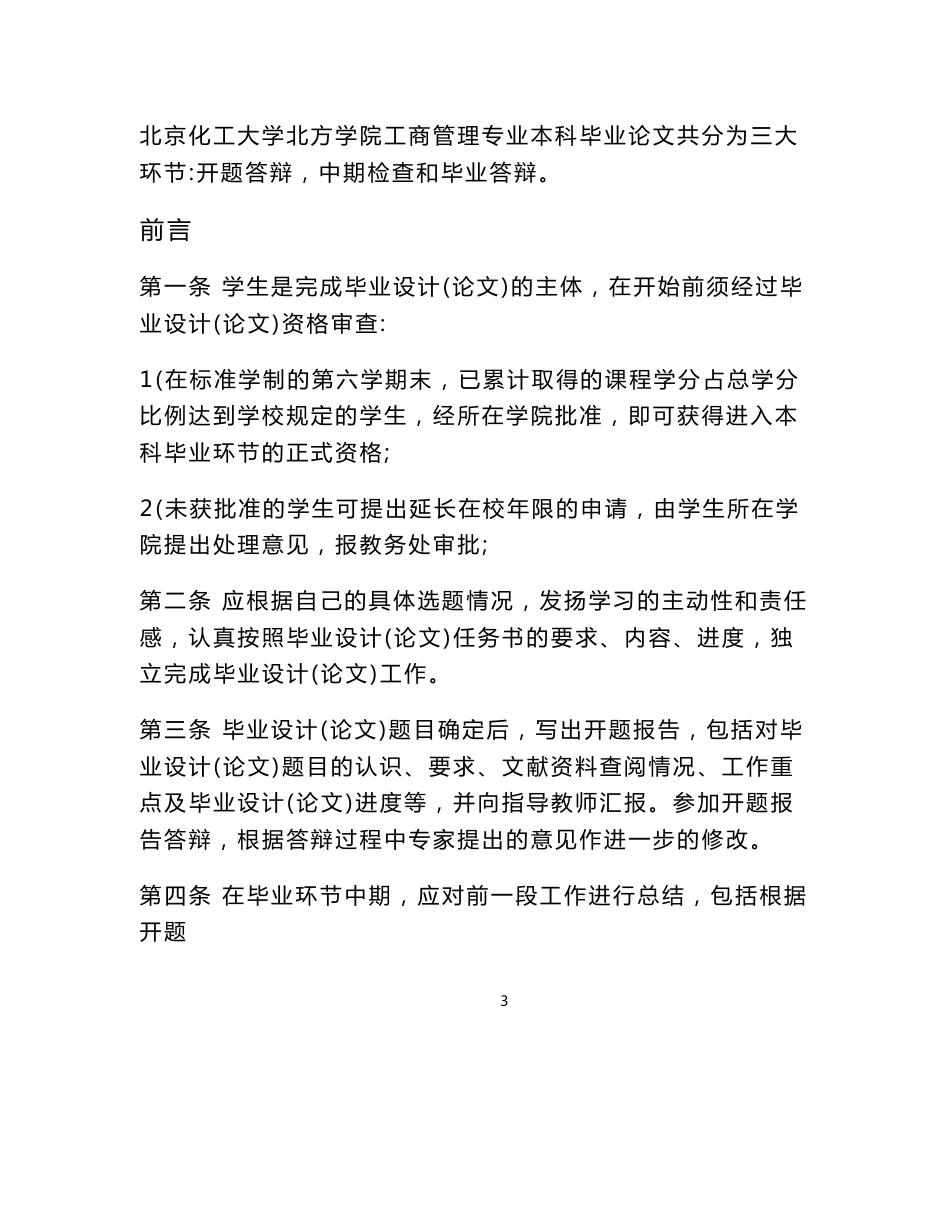 北京化工大学北方学院工商管理专业本科毕业论文共分为三大环节:开题答辩，中期检查和毕业答辩。

前言

第一条 学生是完成毕业设计(论文)的主体，在开始前须经过毕业设计(论文)资格审查:

1(在标准学制的第六学期末，已累计取得的课程学分占总学分比例达到学校规定的学生，经所在学院批准，即可获得进入本科毕业环节的正式资格;

2(未获批准的学生可提出延长在校年限的申请，由学生所在学院提出处理意见，报教务处审批;

第二条 应根据自己的具体选题情况，发扬学习的主动性和责任感，认真按照毕业设计(论文)任务书的要求、内容、进度，独立完成毕业设计(论文)工作。

第三条 毕业设计(论文)题目确定后，写出开题报告，包括对毕业设计(论文)题目的认识、要求、文献资料查阅情况、工作重点及毕业设计(论文)进度等，并向指导教师汇报。参加开题报告答辩，根据答辩过程中专家提出的意见作进一步的修改。

第四条 在毕业环节中期，应对前一段工作进行总结，包括根据开题

3